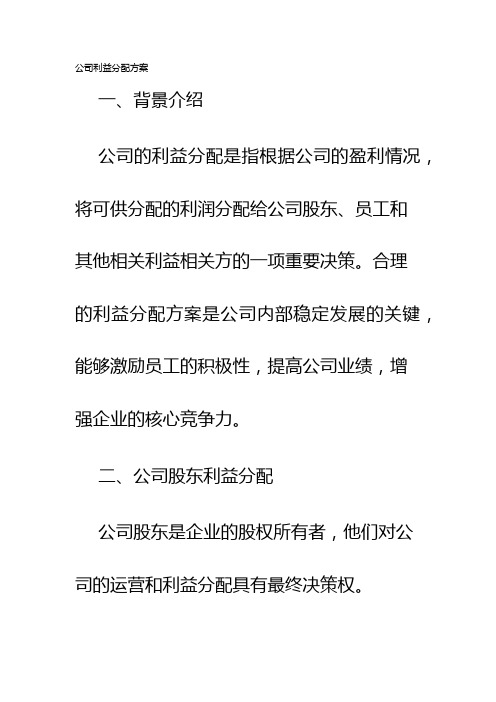 公司利益分配方案

一、背景介绍

公司的利益分配是指根据公司的盈利情况，将可供分配的利润分配给公司股东、员工和其他相关利益相关方的一项重要决策。合理的利益分配方案是公司内部稳定发展的关键，能够激励员工的积极性，提高公司业绩，增强企业的核心竞争力。

二、公司股东利益分配

公司股东是企业的股权所有者，他们对公司的运营和利益分配具有最终决策权。